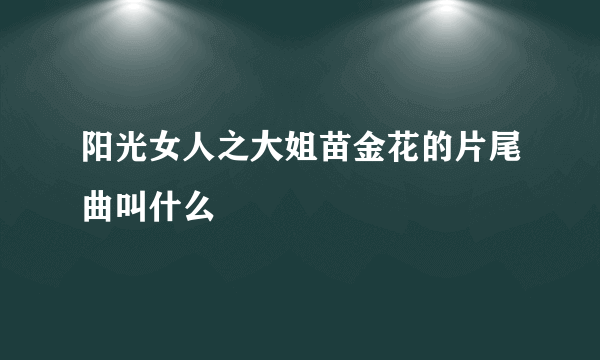 阳光女人之大姐苗金花的片尾曲叫什么